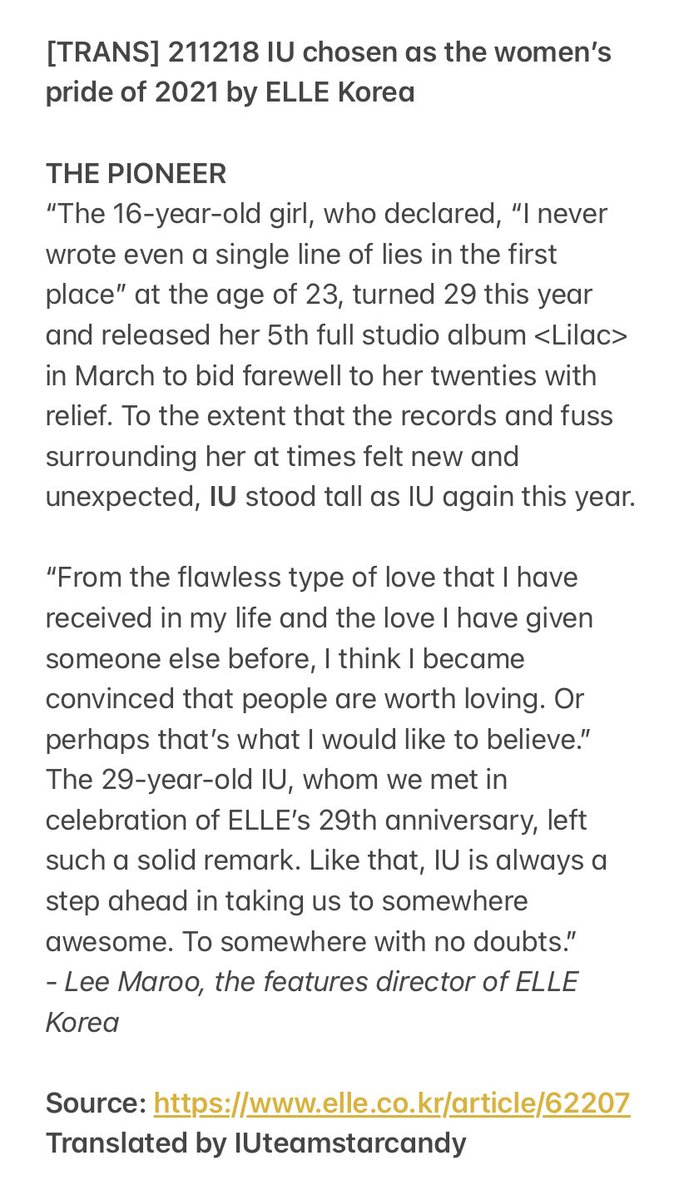 [TRANS] 211218 IU chosen as the women's pride of 2021 by ELLE Korea

THE PIONEER
"The 16-year-old girl, who declared, "I never wrote even a single line of lies in the first place" at the age of 23, turned 29 this year and released her 5th full studio album <Lilac> in March to bid farewell to her twenties with relief. To the extent that the records and fuss surrounding her at times felt new and unexpected, IU stood tall as IU again this year.

"From the flawless type of love that I have received in my life and the love I have given someone else before, I think I became convinced that people are worth loving. Or perhaps that's what I would like to believe." The 29-year-old IU, whom we met in celebration of ELLE's 29th anniversary, left such a solid remark. Like that, IU is always a step ahead in taking us to somewhere awesome. To somewhere with no doubts."
- Lee Maroo, the features director of ELLE Korea

Source: https://www.elle.co.kr/article/62207
Translated by IUteamstarcandy